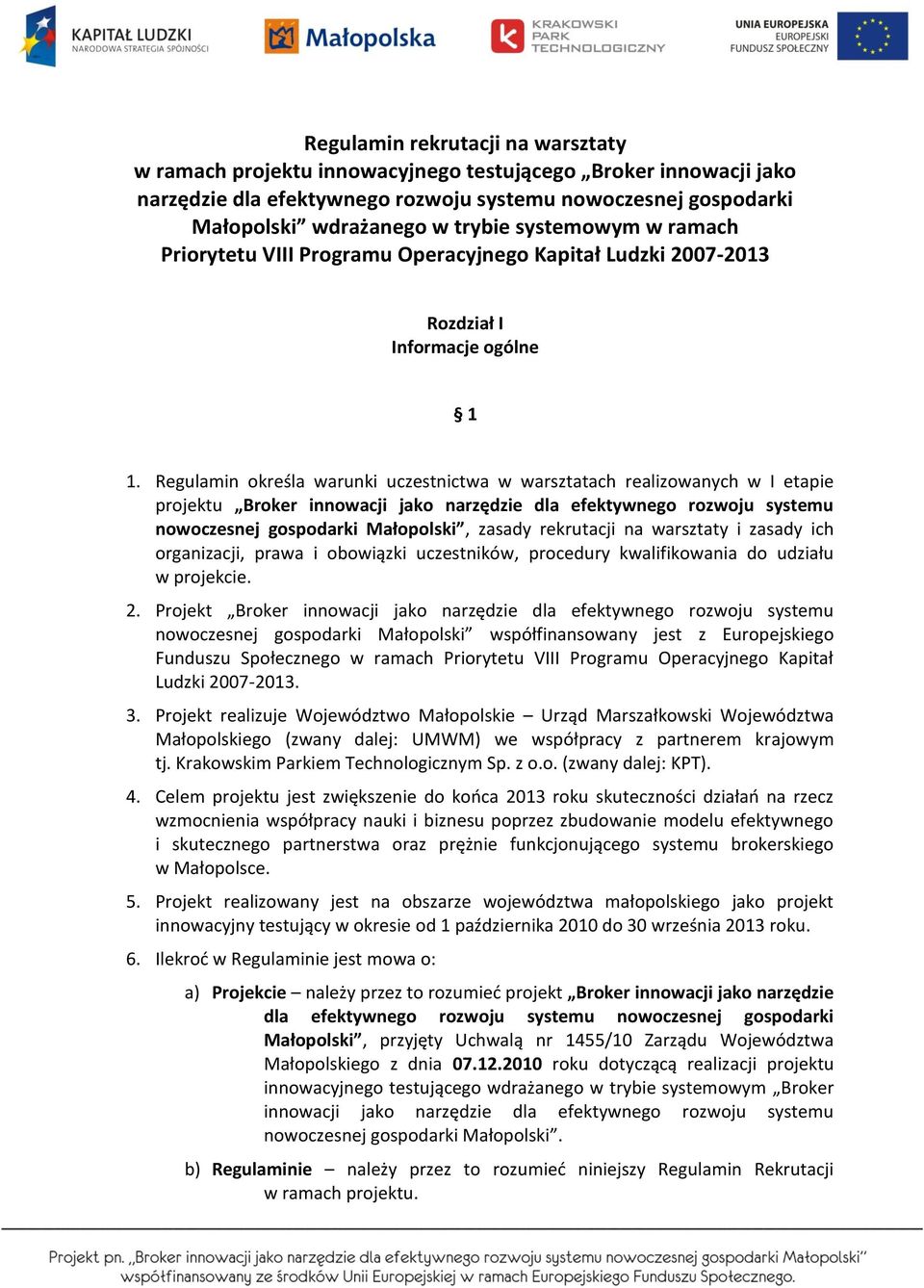 KAPITAŁ LUDZKI
NARODOWA STRATEGIA SPÓJNOŚCI

Małopolska

KRAKOWSKI PARK TECHNOLOGICZNY

UNIA EUROPEJSKA
EUROPEJSKI
FUNDUSZ SPOŁECZNY

Regulamin rekrutacji na warsztaty
w ramach projektu innowacyjnego testującego „Broker innowacji jako narzędzie dla efektywnego rozwoju systemu nowoczesnej gospodarki Małopolski” wdrażanego w trybie systemowym w ramach Priorytetu VIII Programu Operacyjnego Kapitał Ludzki 2007-2013

Rozdział I
Informacje ogólne

§ 1

1. Regulamin określa warunki uczestnictwa w warsztatach realizowanych w I etapie projektu „Broker innowacji jako narzędzie dla efektywnego rozwoju systemu nowoczesnej gospodarki Małopolski”, zasady rekrutacji na warsztaty i zasady ich organizacji, prawa i obowiązki uczestników, procedury kwalifikowania do udziału w projekcie.

2. Projekt „Broker innowacji jako narzędzie dla efektywnego rozwoju systemu nowoczesnej gospodarki Małopolski” współfinansowany jest z Europejskiego Funduszu Społecznego w ramach Priorytetu VIII Programu Operacyjnego Kapitał Ludzki 2007-2013.

3. Projekt realizuje Województwo Małopolskie – Urząd Marszałkowski Województwa Małopolskiego (zwany dalej: UMWM) we współpracy z partnerem krajowym tj. Krakowskim Parkiem Technologicznym Sp. z o.o. (zwany dalej: KPT).

4. Celem projektu jest zwiększenie do końca 2013 roku skuteczności działań na rzecz wzmocnienia współpracy nauki i biznesu poprzez zbudowanie modelu efektywnego i skutecznego partnerstwa oraz prężnie funkcjonującego systemu brokerskiego w Małopolsce.

5. Projekt realizowany jest na obszarze województwa małopolskiego jako projekt innowacyjny testujący w okresie od 1 października 2010 do 30 września 2013 roku.

6. Ilekroć w Regulaminie jest mowa o:

a) Projekcie – należy przez to rozumieć projekt „Broker innowacji jako narzędzie dla efektywnego rozwoju systemu nowoczesnej gospodarki Małopolski”, przyjęty Uchwałą nr 1455/10 Zarządu Województwa Małopolskiego z dnia 07.12.2010 roku dotyczącą realizacji projektu innowacyjnego testującego wdrażanego w trybie systemowym „Broker innowacji jako narzędzie dla efektywnego rozwoju systemu nowoczesnej gospodarki Małopolski”.

b) Regulaminie – należy przez to rozumieć niniejszy Regulamin Rekrutacji w ramach projektu.

Projekt pn. „Broker innowacji jako narzędzie dla efektywnego rozwoju systemu nowoczesnej gospodarki Małopolski” współfinansowany ze środków Unii Europejskiej w ramach Europejskiego Funduszu Społecznego.